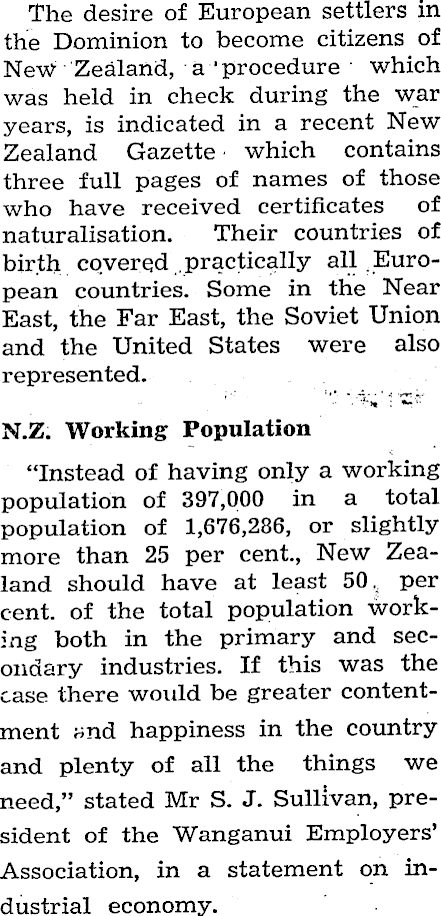 The desire of European settlers in the Dominion to become citizens of New Zealand, a procedure which was held in check during the war years, is indicated in a recent New Zealand Gazette which contains three full pages of names of those who have received certificates of naturalisation. Their countries of birth covered practically all European countries. Some in the Near East, the Far East, the Soviet Union and the United States were also represented.

N.Z. Working Population

"Instead of having only a working population of 397,000 in a total population of 1,676,286, or slightly more than 25 per cent., New Zealand should have at least 50 per cent. of the total population working both in the primary and secondary industries. If this was the case there would be greater contentment and happiness in the country and plenty of all the things we need," stated Mr S. J. Sullivan, president of the Wanganui Employers' Association, in a statement on industrial economy.